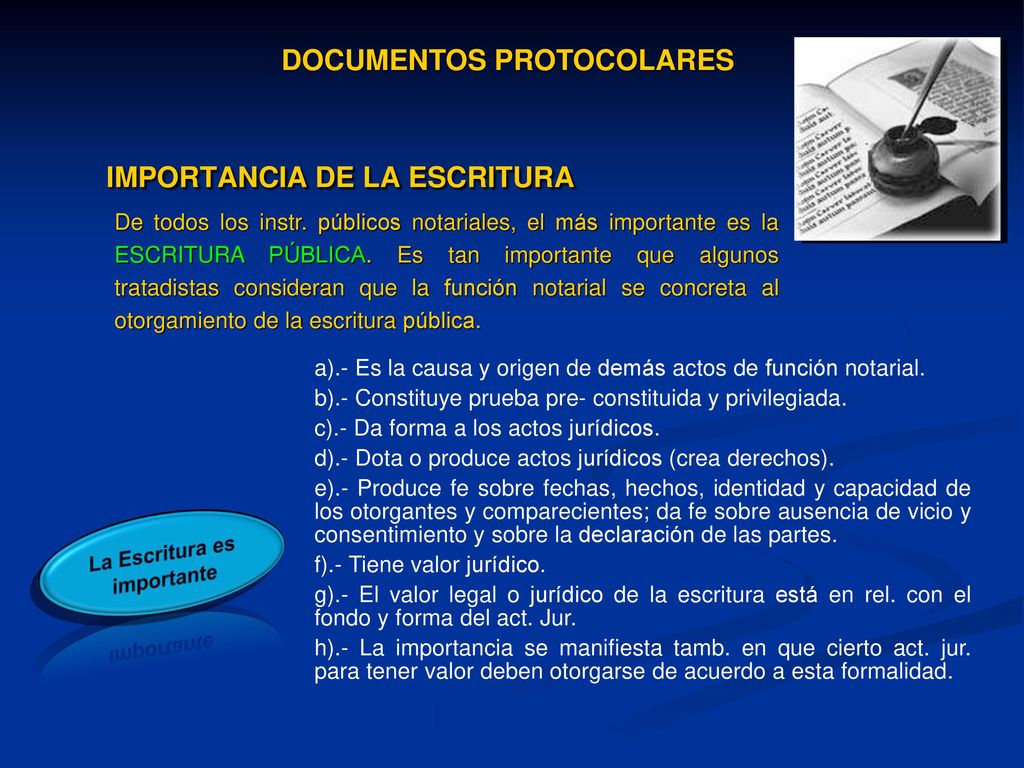 DOCUMENTOS PROTOCOLARES

IMPORTANCIA DE LA ESCRITURA

De todos los instr. públicos notariales, el más importante es la ESCRITURA PÚBLICA. Es tan importante que algunos tratadistas consideran que la función notarial se concreta al otorgamiento de la escritura pública.

a).- Es la causa y origen de demás actos de función notarial.

b).- Constituye prueba pre- constituida y privilegiada.

c).- Da forma a los actos jurídicos.

d).- Dota o produce actos jurídicos (crea derechos).

e).- Produce fe sobre fechas, hechos, identidad y capacidad de los otorgantes y comparecientes; da fe sobre ausencia de vicio y consentimiento y sobre la declaración de las partes.

f).- Tiene valor jurídico.

g).- El valor legal o jurídico de la escritura está en rel. con el fondo y forma del act. Jur.

h).- La importancia se manifiesta tamb. en que cierto act. jur. para tener valor deben otorgarse de acuerdo a esta formalidad.

La Escritura es importante